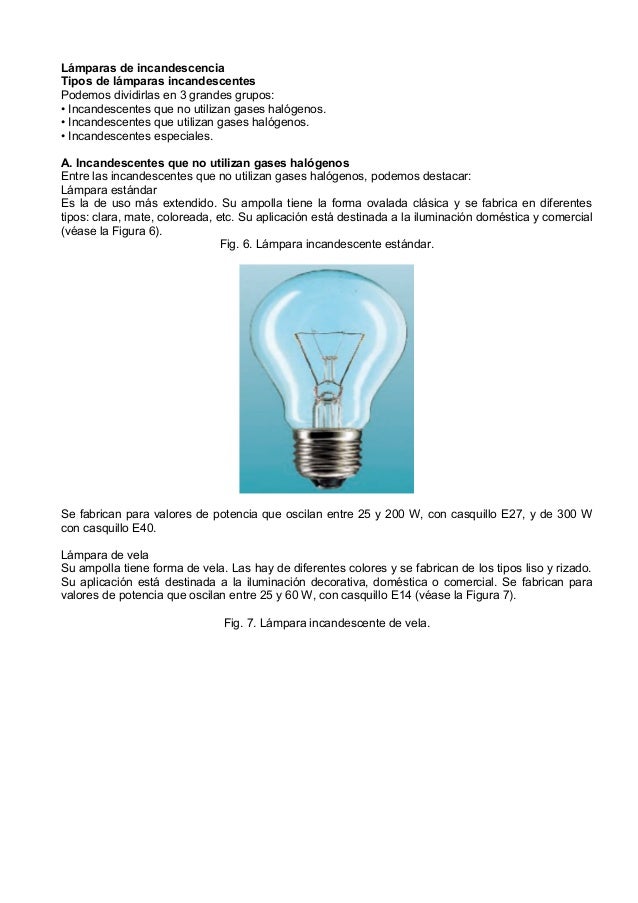 Lámparas de incandescencia
Tipos de lámparas incandescentes
Podemos dividirlas en 3 grandes grupos:
• Incandescentes que no utilizan gases halógenos.
• Incandescentes que utilizan gases halógenos.
• Incandescentes especiales.

A. Incandescentes que no utilizan gases halógenos
Entre las incandescentes que no utilizan gases halógenos, podemos destacar:
Lámpara estándar
Es la de uso más extendido. Su ampolla tiene la forma ovalada clásica y se fabrica en diferentes tipos: clara, mate, coloreada, etc. Su aplicación está destinada a la iluminación doméstica y comercial (véase la Figura 6).

Fig. 6. Lámpara incandescente estándar.

Se fabrican para valores de potencia que oscilan entre 25 y 200 W, con casquillo E27, y de 300 W con casquillo E40.

Lámpara de vela
Su ampolla tiene forma de vela. Las hay de diferentes colores y se fabrican de los tipos liso y rizado. Su aplicación está destinada a la iluminación decorativa, doméstica o comercial. Se fabrican para valores de potencia que oscilan entre 25 y 60 W, con casquillo E14 (véase la Figura 7).

Fig. 7. Lámpara incandescente de vela.